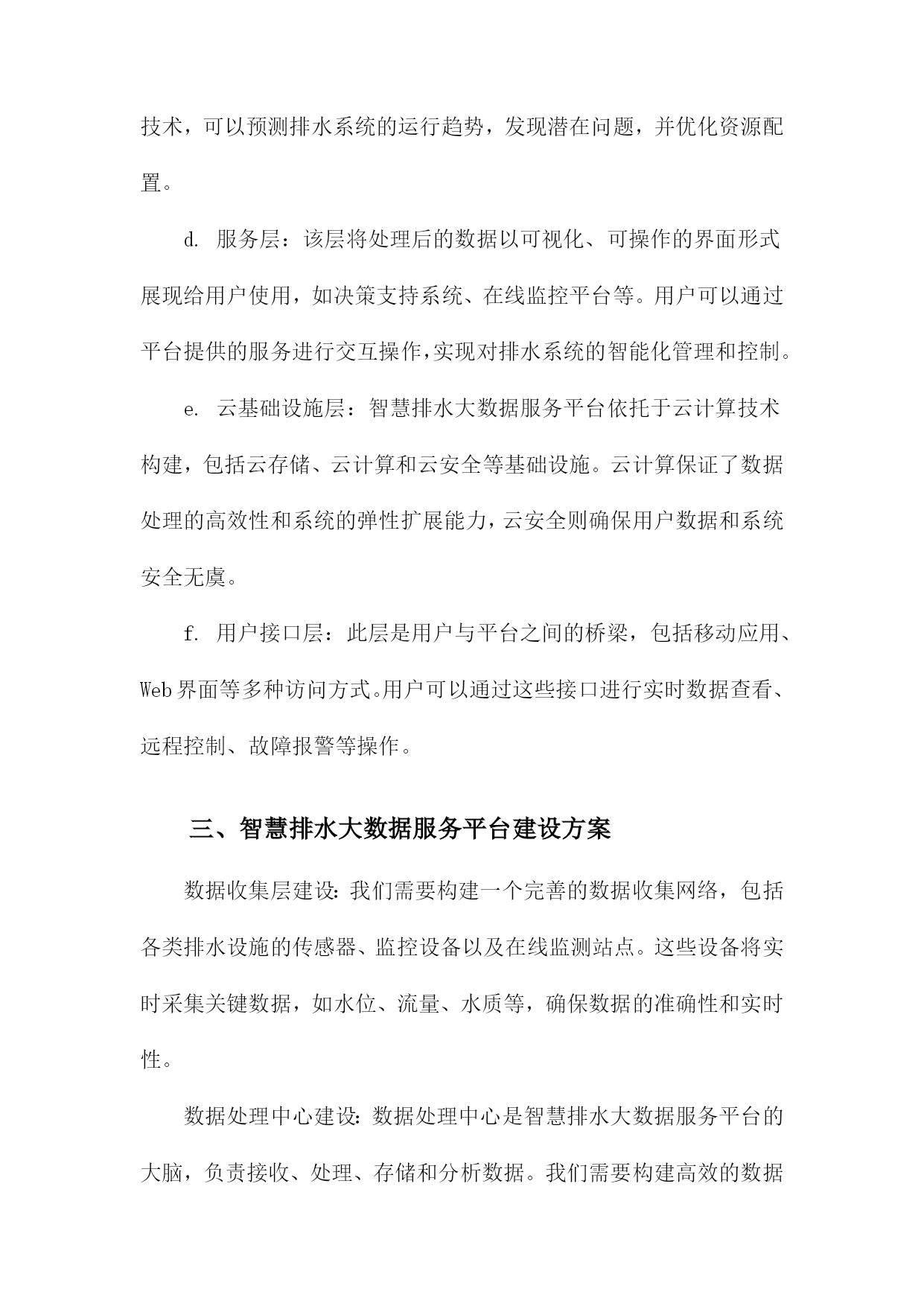 技术，可以预测排水系统的运行趋势，发现潜在问题，并优化资源配置。

d. 服务层：该层将处理后的数据以可视化、可操作的界面形式展现给用户使用，如决策支持系统、在线监控平台等。用户可以通过平台提供的服务进行交互操作，实现对排水系统的智能化管理和控制。

e. 云基础设施层：智慧排水大数据服务平台依托于云计算技术构建，包括云存储、云计算和云安全等基础设施。云计算保证了数据处理的高效性和系统的弹性扩展能力，云安全则确保用户数据和系统安全无虞。

f. 用户接口层：此层是用户与平台之间的桥梁，包括移动应用、Web界面等多种访问方式。用户可以通过这些接口进行实时数据查看、远程控制、故障报警等操作。

三、智慧排水大数据服务平台建设方案

数据收集层建设：我们需要构建一个完善的数据收集网络，包括各类排水设施的传感器、监控设备以及在线监测站点。这些设备将实时采集关键数据，如水位、流量、水质等，确保数据的准确性和实时性。

数据处理中心建设：数据处理中心是智慧排水大数据服务平台的大脑，负责接收、处理、存储和分析数据。我们需要构建高效的数据